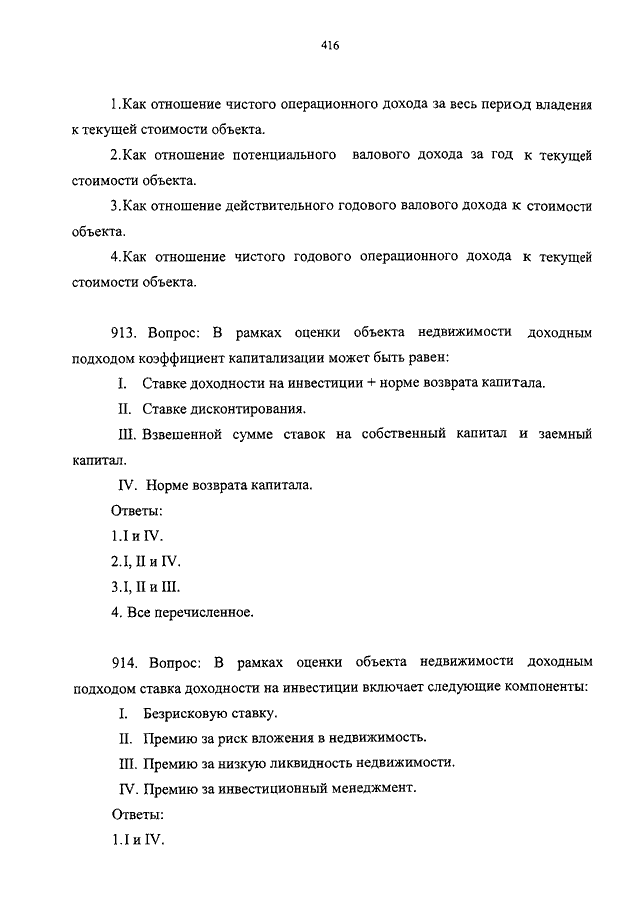 416

1.Как отношение чистого операционного дохода за весь период владения к текущей стоимости объекта.

2.Как отношение потенциального валового дохода за год к текущей стоимости объекта.

3.Как отношение действительного годового валового дохода к стоимости объекта.

4.Как отношение чистого годового операционного дохода к текущей стоимости объекта.

913. Вопрос: В рамках оценки объекта недвижимости доходным подходом коэффициент капитализации может быть равен:

I. Ставке доходности на инвестиции + норме возврата капитала.

II. Ставке дисконтирования.

III. Взвешенной сумме ставок на собственный капитал и заемный капитал.

IV. Норме возврата капитала.

Ответы:

1.I и IV.

2.I, II и IV.

3.I, II и III.

4. Все перечисленное.

914. Вопрос: В рамках оценки объекта недвижимости доходным подходом ставка доходности на инвестиции включает следующие компоненты:

I. Безрисковую ставку.

II. Премию за риск вложения в недвижимость.

III. Премию за низкую ликвидность недвижимости.

IV. Премию за инвестиционный менеджмент.

Ответы:

1.I и IV.